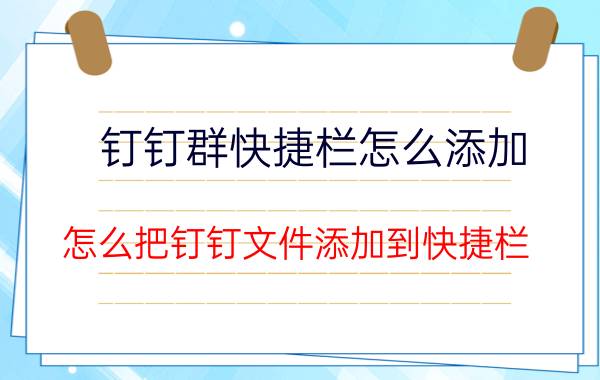 钉钉群快捷栏怎么添加

怎么把钉钉文件添加到快捷栏